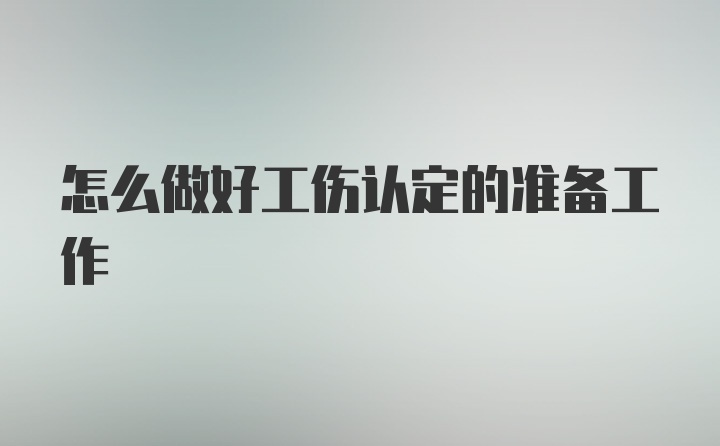 怎么做好工伤认定的准备工作